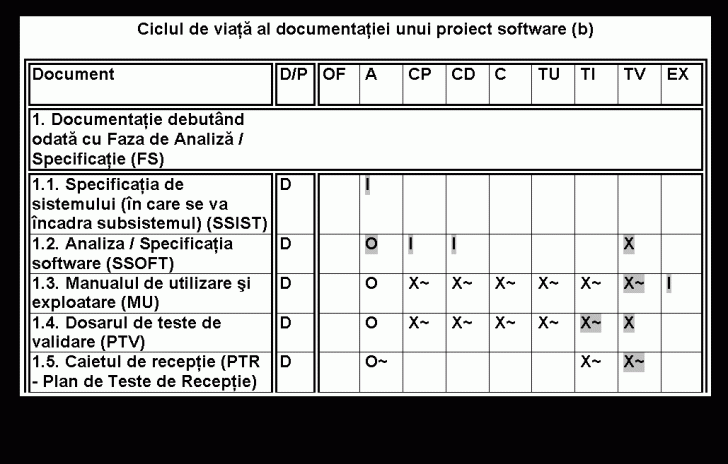 Ciclul de viață al documentației unui proiect software (b)

| Document | D/P | OF | A | CP | CD | C | TU | TI | TV | EX |
|---|---|---|---|---|---|---|---|---|---|---|
| 1. Documentație debutând odată cu Faza de Analiză / Specificație (FS) | | | | | | | | | | |
| 1.1. Specificația de sistemului (în care se va încadra subsistemul) (SSIST) | D | | I | | | | | | | |
| 1.2. Analiza / Specificația software (SSOFT) | D | | O | I | I | | | | X | |
| 1.3. Manualul de utilizare şi exploatare (MU) | D | | O | X~ | X~ | X~ | X~ | X~ | X~ | I |
| 1.4. Dosarul de teste de validare (PTV) | D | | O | X~ | X~ | X~ | X~ | X~ | X | |
| 1.5. Caietul de recepție (PTR - Plan de Teste de Recepție) | D | | O~ | | | | | X~ | X~ | |